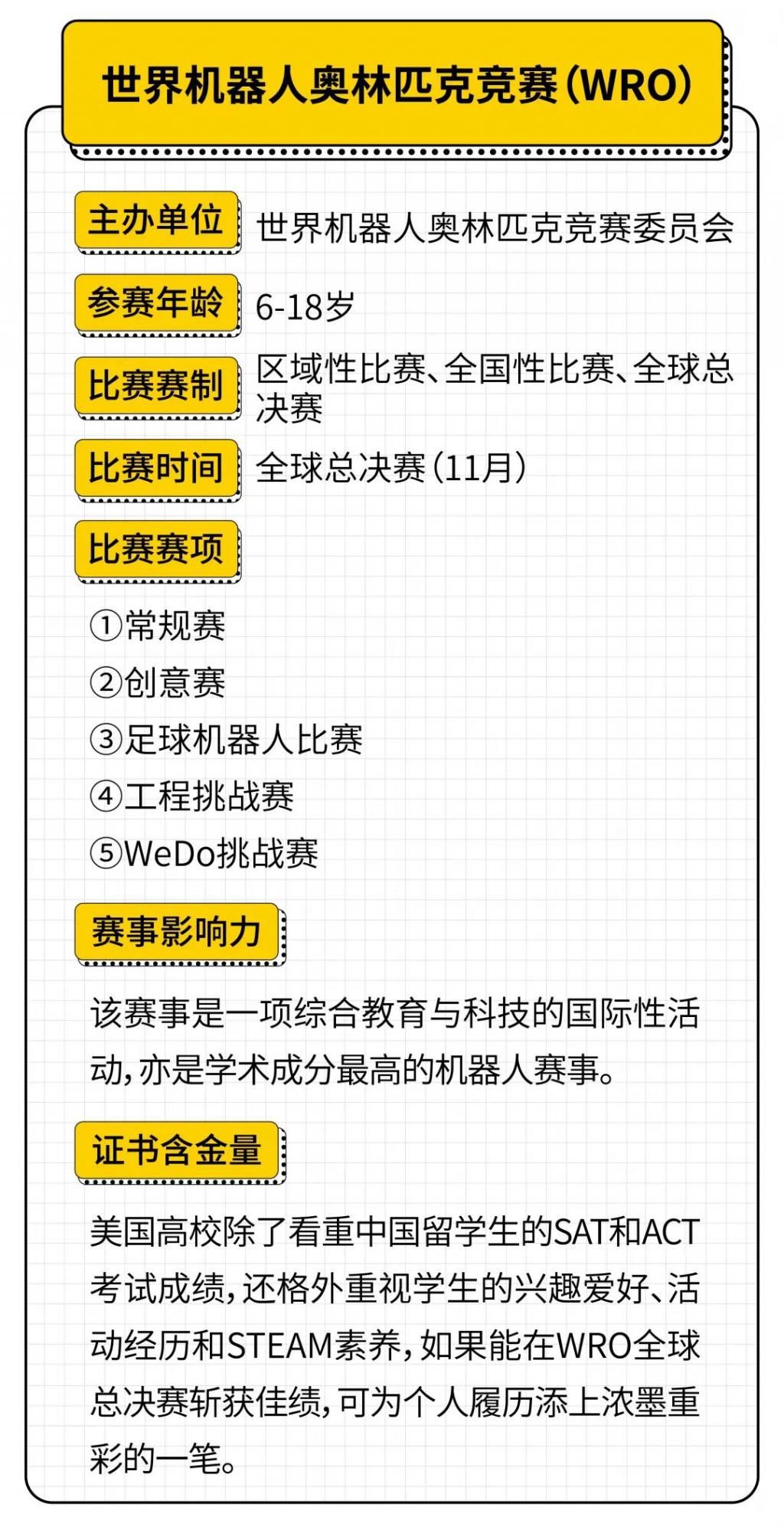 世界机器人奥林匹克竞赛(WRO)

主办单位 世界机器人奥林匹克竞赛委员会

参赛年龄 6-18岁

比赛赛制 区域性比赛、全国性比赛、全球总决赛

比赛时间 全球总决赛(11月)

比赛赛项

①常规赛
②创意赛
③足球机器人比赛
④工程挑战赛
⑤WeDo挑战赛

赛事影响力

该赛事是一项综合教育与科技的国际性活动,亦是学术成分最高的机器人赛事。

证书含金量

美国高校除了看重中国留学生的SAT和ACT考试成绩,还格外重视学生的兴趣爱好、活动经历和STEAM素养,如果能在WRO全球总决赛斩获佳绩,可为个人履历添上浓墨重彩的一笔。